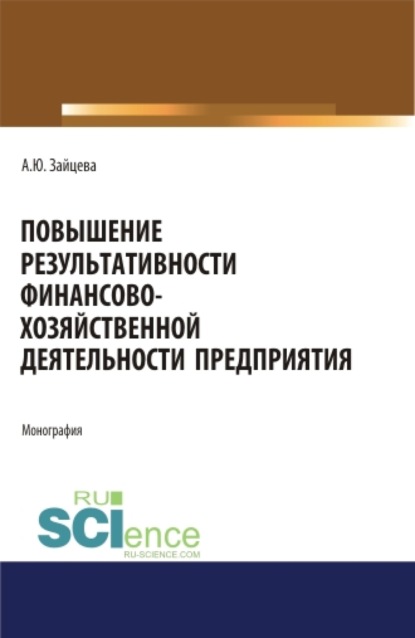 А.Ю. Зайцева

ПОВЫШЕНИЕ РЕЗУЛЬТАТИВНОСТИ ФИНАНСОВО-ХОЗЯЙСТВЕННОЙ ДЕЯТЕЛЬНОСТИ ПРЕДПРИЯТИЯ

Монография

RU SCIence
RU-SCIENCE.COM